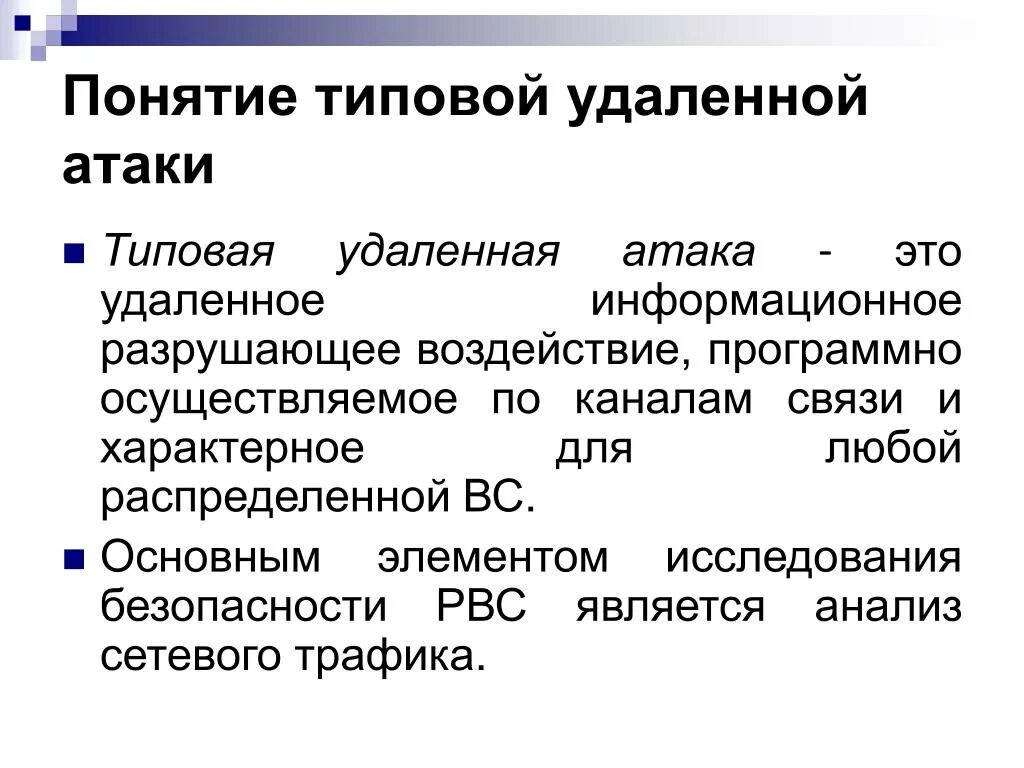 Понятие типовой удаленной атаки

Типовая удаленная атака - это удаленное информационное разрушающее воздействие, программно осуществляемое по каналам связи и характерное для любой распределенной ВС.

Основным элементом исследования безопасности РВС является анализ сетевого трафика.